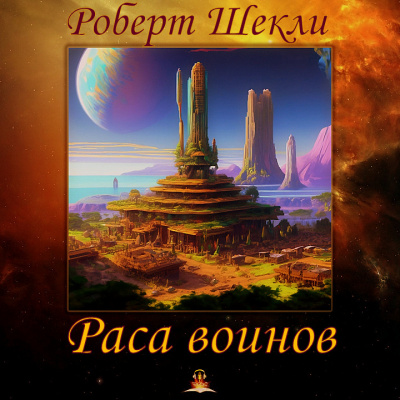 Роберт Шекли

Раса воинов